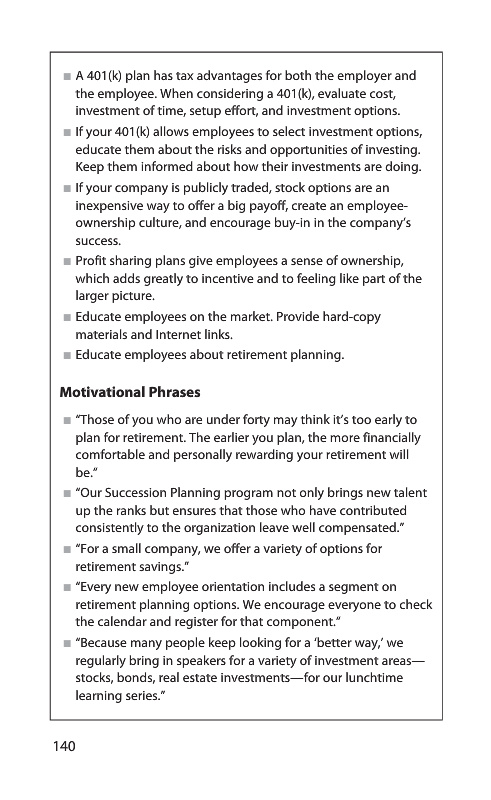 ■ A 401(k) plan has tax advantages for both the employer and the employee. When considering a 401(k), evaluate cost, investment of time, setup effort, and investment options.
■ If your 401(k) allows employees to select investment options, educate them about the risks and opportunities of investing. Keep them informed about how their investments are doing.
■ If your company is publicly traded, stock options are an inexpensive way to offer a big payoff, create an employee-ownership culture, and encourage buy-in in the company's success.
■ Profit sharing plans give employees a sense of ownership, which adds greatly to incentive and to feeling like part of the larger picture.
■ Educate employees on the market. Provide hard-copy materials and Internet links.
■ Educate employees about retirement planning.

Motivational Phrases

■ "Those of you who are under forty may think it's too early to plan for retirement. The earlier you plan, the more financially comfortable and personally rewarding your retirement will be."
■ "Our Succession Planning program not only brings new talent up the ranks but ensures that those who have contributed consistently to the organization leave well compensated."
■ "For a small company, we offer a variety of options for retirement savings."
■ "Every new employee orientation includes a segment on retirement planning options. We encourage everyone to check the calendar and register for that component."
■ "Because many people keep looking for a 'better way,' we regularly bring in speakers for a variety of investment areas—stocks, bonds, real estate investments—for our lunchtime learning series."

140